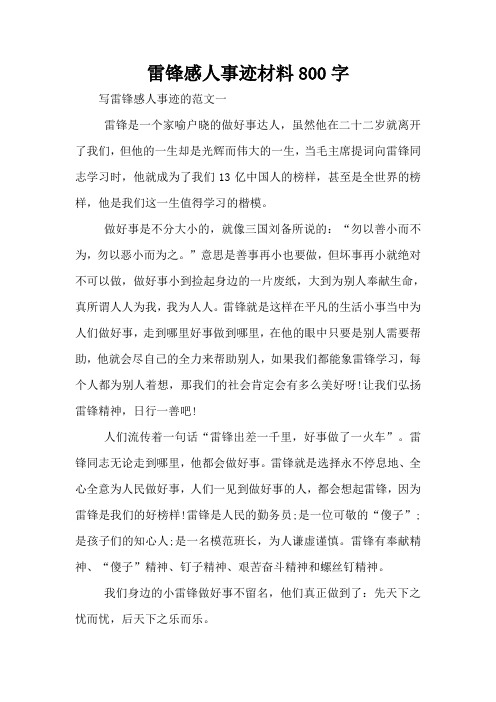 雷锋感人事迹材料800字

写雷锋感人事迹的范文一

雷锋是一个家喻户晓的做好事达人，虽然他在二十二岁就离开了我们，但他的一生却是光辉而伟大的一生，当毛主席提词向雷锋同志学习时，他就成为了我们13亿中国人的榜样，甚至是全世界的榜样，他是我们这一生值得学习的楷模。

做好事是不分大小的，就像三国刘备所说的：“勿以善小而不为，勿以恶小而为之。”意思是善事再小也要做，但坏事再小就绝对不可以做，做好事小到捡起身边的一片废纸，大到为别人奉献生命，真所谓人人为我，我为人人。雷锋就是这样在平凡的生活小事当中为人们做好事，走到哪里好事做到哪里，在他的眼中只要是别人需要帮助，他就会尽自己的全力来帮助别人，如果我们都能象雷锋学习，每个人都为别人着想，那我们的社会肯定会有多么美好呀!让我们弘扬雷锋精神，日行一善吧!

人们流传着一句话“雷锋出差一千里，好事做了一火车”。雷锋同志无论走到哪里，他都会做好事。雷锋就是选择永不停息地、全心全意为人民做好事，人们一见到做好事的人，都会想起雷锋，因为雷锋是我们的好榜样!雷锋是人民的勤务员;是一位可敬的“傻子”;是孩子们的知心人;是一名模范班长，为人谦虚谨慎。雷锋有奉献精神、“傻子”精神、钉子精神、艰苦奋斗精神和螺丝钉精神。

我们身边的小雷锋做好事不留名，他们真正做到了：先天下之忧而忧，后天下之乐而乐。